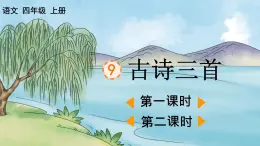 语文 四年级 上册

9 古诗三首

第一课时

第二课时